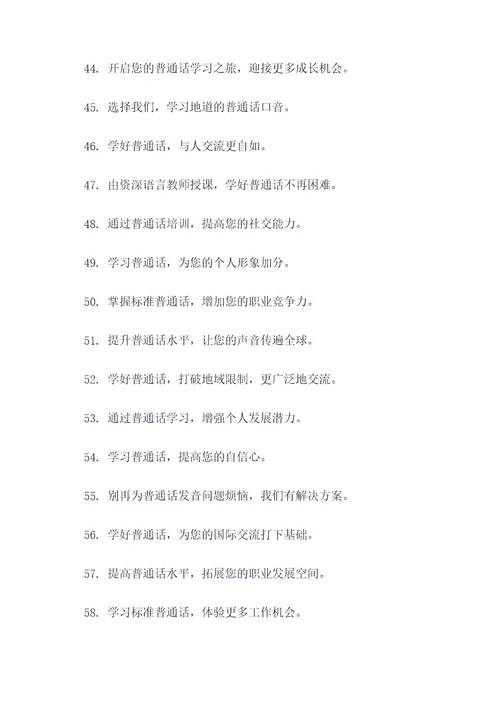 44. 开启您的普通话学习之旅，迎接更多成长机会。

45. 选择我们，学习地道的普通话口音。

46. 学好普通话，与人交流更自如。

47. 由资深语言教师授课，学好普通话不再困难。

48. 通过普通话培训，提高您的社交能力。

49. 学习普通话，为您的个人形象加分。

50. 掌握标准普通话，增加您的职业竞争力。

51. 提升普通话水平，让您的声音传遍全球。

52. 学好普通话，打破地域限制，更广泛地交流。

53. 通过普通话学习，增强个人发展潜力。

54. 学习普通话，提高您的自信心。

55. 别再为普通话发音问题烦恼，我们有解决方案。

56. 学好普通话，为您的国际交流打下基础。

57. 提高普通话水平，拓展您的职业发展空间。

58. 学习标准普通话，体验更多工作机会。